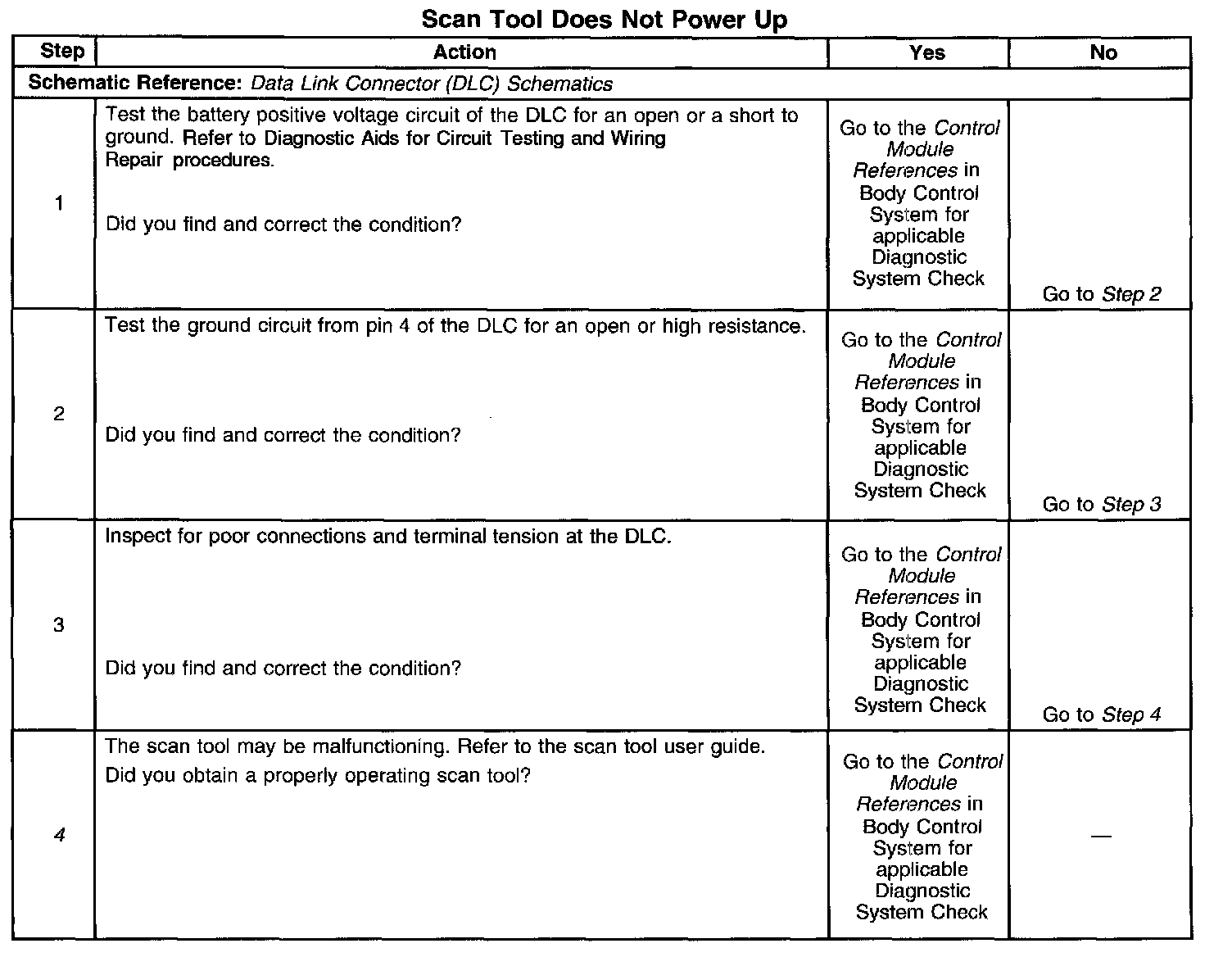 Scan Tool Does Not Power Up

| Step | Action | Yes | No |
|---|---|---|---|
| Schematic Reference: Data Link Connector (DLC) Schematics | | | |
| 1 | Test the battery positive voltage circuit of the DLC for an open or a short to ground. Refer to Diagnostic Aids for Circuit Testing and Wiring Repair procedures. Did you find and correct the condition? | Go to the Control Module References in Body Control System for applicable Diagnostic System Check | Go to Step 2 |
| 2 | Test the ground circuit from pin 4 of the DLC for an open or high resistance. Did you find and correct the condition? | Go to the Control Module References in Body Control System for applicable Diagnostic System Check | Go to Step 3 |
| 3 | Inspect for poor connections and terminal tension at the DLC. Did you find and correct the condition? | Go to the Control Module References in Body Control System for applicable Diagnostic System Check | Go to Step 4 |
| 4 | The scan tool may be malfunctioning. Refer to the scan tool user guide. Did you obtain a properly operating scan tool? | Go to the Control Module References in Body Control System for applicable Diagnostic System Check | — |